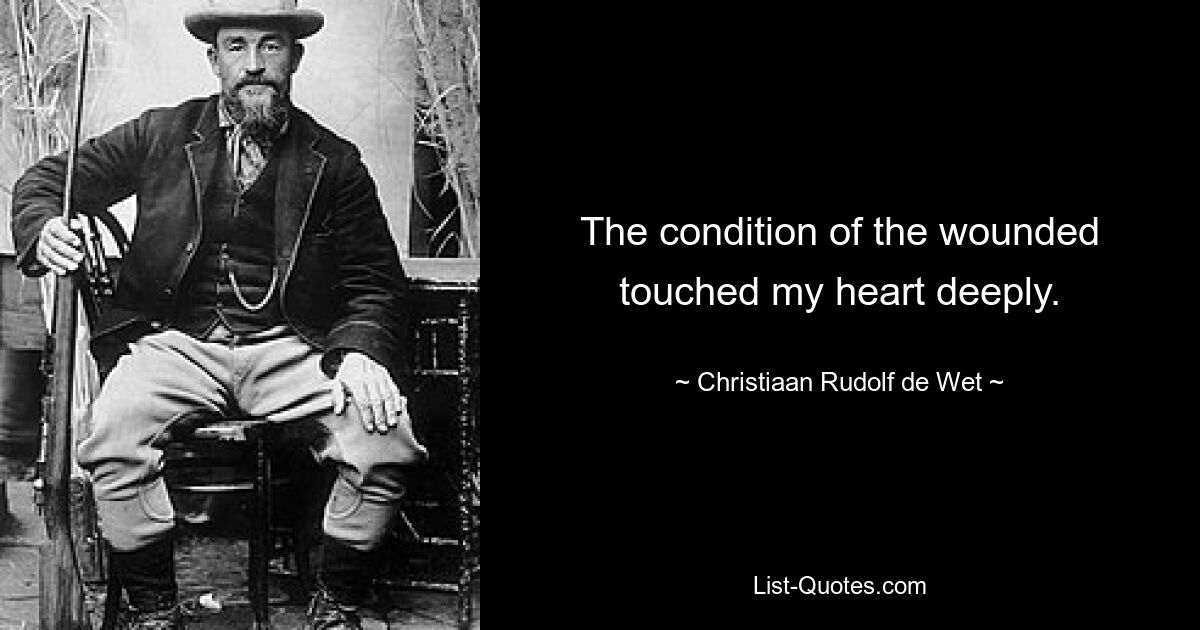 The condition of the wounded touched my heart deeply.

~ Christiaan Rudolf de Wet ~

List-Quotes.com